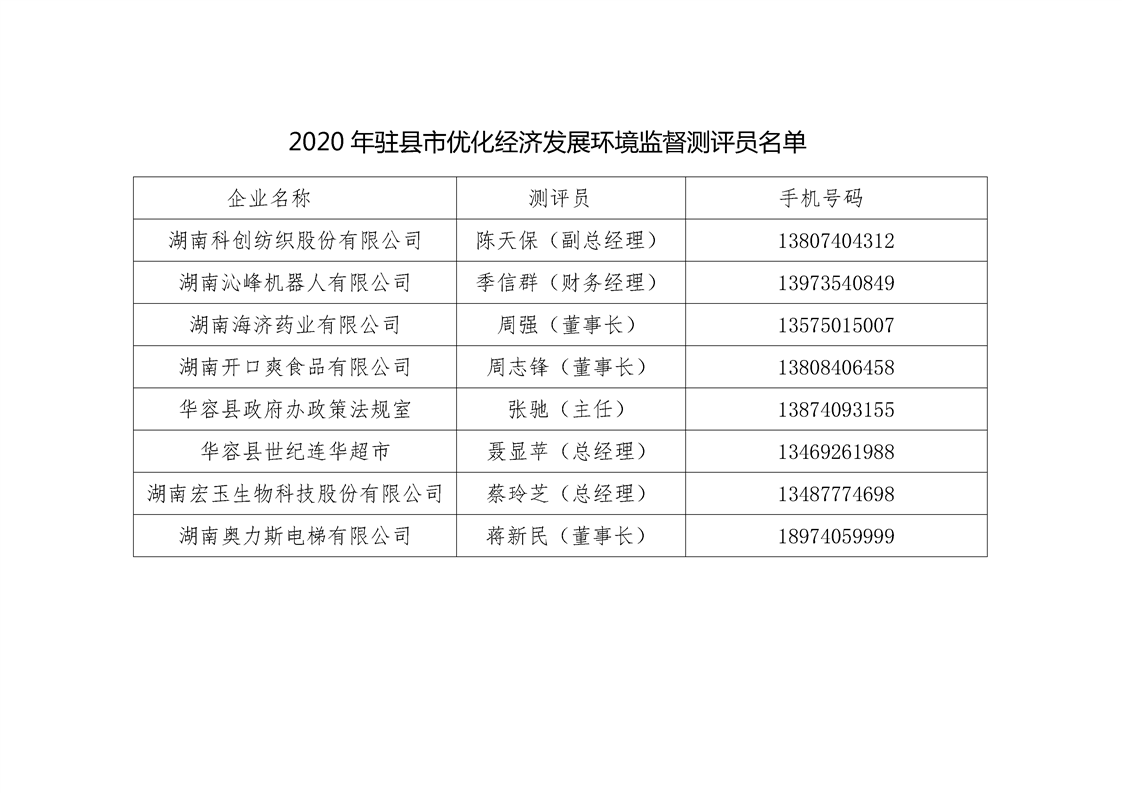 2020 年驻县市优化经济发展环境监督测评员名单

| 企业名称 | 测评员 | 手机号码 |
|---|---|---|
| 湖南科创纺织股份有限公司 | 陈天保（副总经理） | 13807404312 |
| 湖南沁峰机器人有限公司 | 季信群（财务经理） | 13973540849 |
| 湖南海济药业有限公司 | 周强（董事长） | 13575015007 |
| 湖南开口爽食品有限公司 | 周志锋（董事长） | 13808406458 |
| 华容县政府办政策法规室 | 张驰（主任） | 13874093155 |
| 华容县世纪连华超市 | 聂显苹（总经理） | 13469261988 |
| 湖南宏玉生物科技股份有限公司 | 蔡玲芝（总经理） | 13487774698 |
| 湖南奥力斯电梯有限公司 | 蒋新民（董事长） | 18974059999 |